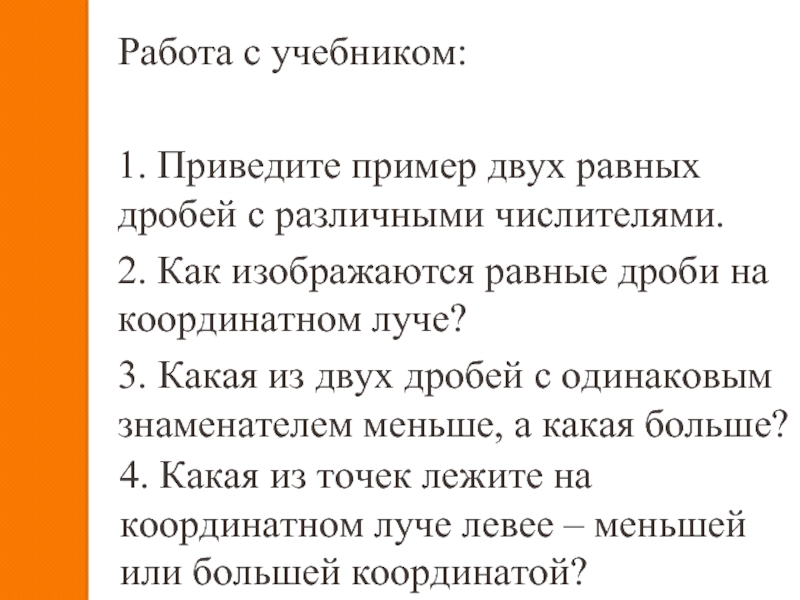 Работа с учебником:

1. Приведите пример двух равных дробей с различными числителями.

2. Как изображаются равные дроби на координатном луче?

3. Какая из двух дробей с одинаковым знаменателем меньше, а какая больше?

4. Какая из точек лежите на координатном луче левее – меньшей или большей координатой?